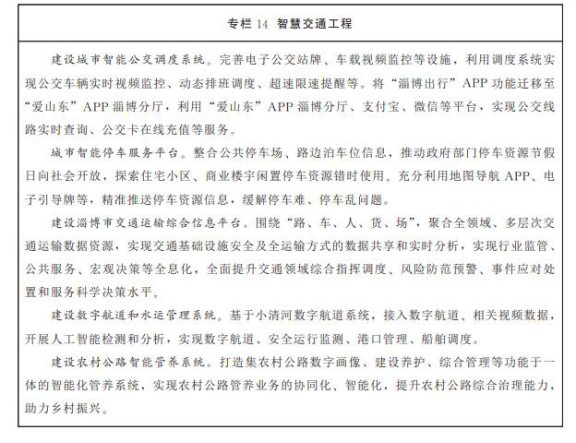 专栏 14 智慧交通工程

建设城市智能公交调度系统。完善电子公交站牌、车载视频监控等设施，利用调度系统实现公交车辆实时视频监控、动态排班调度、超速限速提醒等。将“淄博出行”APP 功能迁移至“爱山东”APP 淄博分厅，利用“爱山东”APP 淄博分厅、支付宝、微信等平台，实现公交线路实时查询、公交卡在线充值等服务。

城市智能停车服务平台。整合公共停车场、路边泊车位信息，推动政府部门停车资源节假日向社会开放，探索住宅小区、商业楼宇闲置停车资源错时使用。充分利用地图导航 APP、电子引导牌等，精准推送停车资源信息，缓解停车难、停车乱问题。

建设淄博市交通运输综合信息平台。围绕“路、车、人、货、场”，聚合全领域、多层次交通运输数据资源，实现交通基础设施安全及全运输方式的数据共享和实时分析，实现行业监管、公共服务、宏观决策等全息化，全面提升交通领域综合指挥调度、风险防范预警、事件应对处置和服务科学决策水平。

建设数字航道和水运管理系统。基于小清河数字航道系统，接入数字航道、相关视频数据，开展人工智能检测和分析，实现数字航道、安全运行监测、港口管理、船舶调度。

建设农村公路智能管养系统。打造集农村公路数字画像、建设养护、综合管理等功能于一体的智能化管养系统，实现农村公路管养业务的协同化、智能化，提升农村公路综合治理能力，助力乡村振兴。